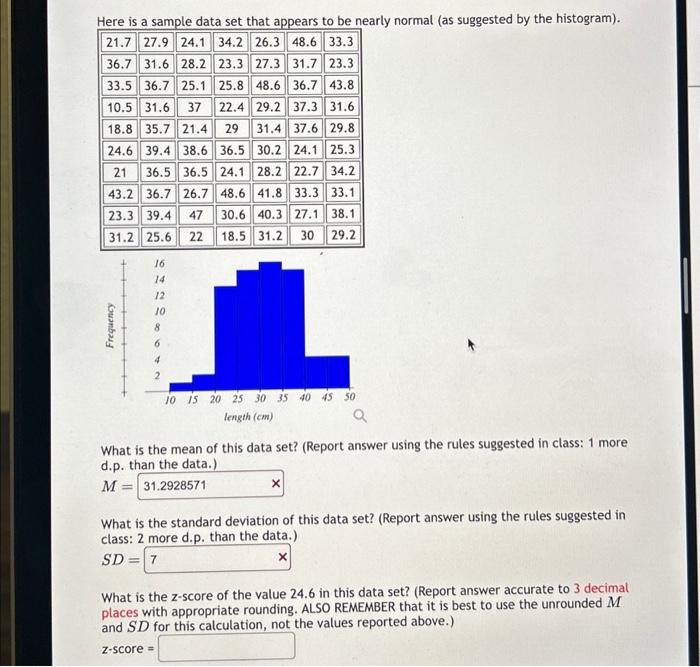 Here is a sample data set that appears to be nearly normal (as suggested by the histogram).

| 21.7 | 27.9 | 24.1 | 34.2 | 26.3 | 48.6 | 33.3 |
|---|---|---|---|---|---|---|
| 36.7 | 31.6 | 28.2 | 23.3 | 27.3 | 31.7 | 23.3 |
| 33.5 | 36.7 | 25.1 | 25.8 | 48.6 | 36.7 | 43.8 |
| 10.5 | 31.6 | 37 | 22.4 | 29.2 | 37.3 | 31.6 |
| 18.8 | 35.7 | 21.4 | 29 | 31.4 | 37.6 | 29.8 |
| 24.6 | 39.4 | 38.6 | 36.5 | 30.2 | 24.1 | 25.3 |
| 21 | 36.5 | 36.5 | 24.1 | 28.2 | 22.7 | 34.2 |
| 43.2 | 36.7 | 26.7 | 48.6 | 41.8 | 33.3 | 33.1 |
| 23.3 | 39.4 | 47 | 30.6 | 40.3 | 27.1 | 38.1 |
| 31.2 | 25.6 | 22 | 18.5 | 31.2 | 30 | 29.2 |

Frequency
16
14
12
10
8
6
4
2
10 15 20 25 30 35 40 45 50
length (cm)

What is the mean of this data set? (Report answer using the rules suggested in class: 1 more d.p. than the data.)
$M =$ 31.2928571 ×

What is the standard deviation of this data set? (Report answer using the rules suggested in class: 2 more d.p. than the data.)
$SD =$ 7 ×

What is the z-score of the value 24.6 in this data set? (Report answer accurate to 3 decimal places with appropriate rounding. ALSO REMEMBER that it is best to use the unrounded $M$ and $SD$ for this calculation, not the values reported above.)
z-score =